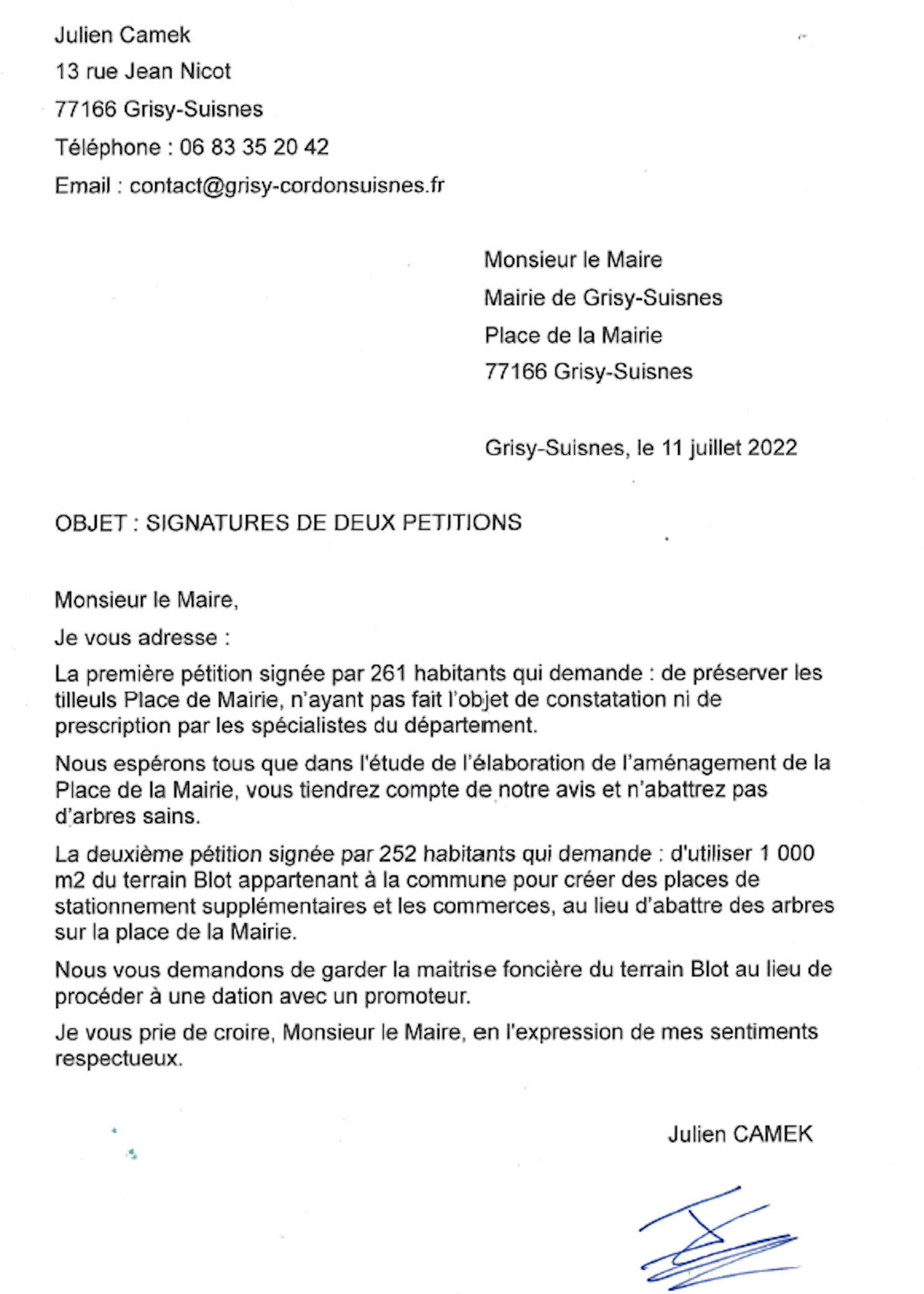 Julien Camek
13 rue Jean Nicot
77166 Grisy-Suisnes
Téléphone : 06 83 35 20 42
Email : contact@grisy-cordonsuisnes.fr

Monsieur le Maire
Mairie de Grisy-Suisnes
Place de la Mairie
77166 Grisy-Suisnes

Grisy-Suisnes, le 11 juillet 2022

OBJET : SIGNATURES DE DEUX PETITIONS

Monsieur le Maire,

Je vous adresse :

La première pétition signée par 261 habitants qui demande : de préserver les tilleuls Place de Mairie, n'ayant pas fait l'objet de constatation ni de prescription par les spécialistes du département.

Nous espérons tous que dans l'étude de l'élaboration de l'aménagement de la Place de la Mairie, vous tiendrez compte de notre avis et n'abattrez pas d'arbres sains.

La deuxième pétition signée par 252 habitants qui demande : d'utiliser 1 000 m2 du terrain Blot appartenant à la commune pour créer des places de stationnement supplémentaires et les commerces, au lieu d'abattre des arbres sur la place de la Mairie.

Nous vous demandons de garder la maitrise foncière du terrain Blot au lieu de procéder à une dation avec un promoteur.

Je vous prie de croire, Monsieur le Maire, en l'expression de mes sentiments respectueux.

Julien CAMEK